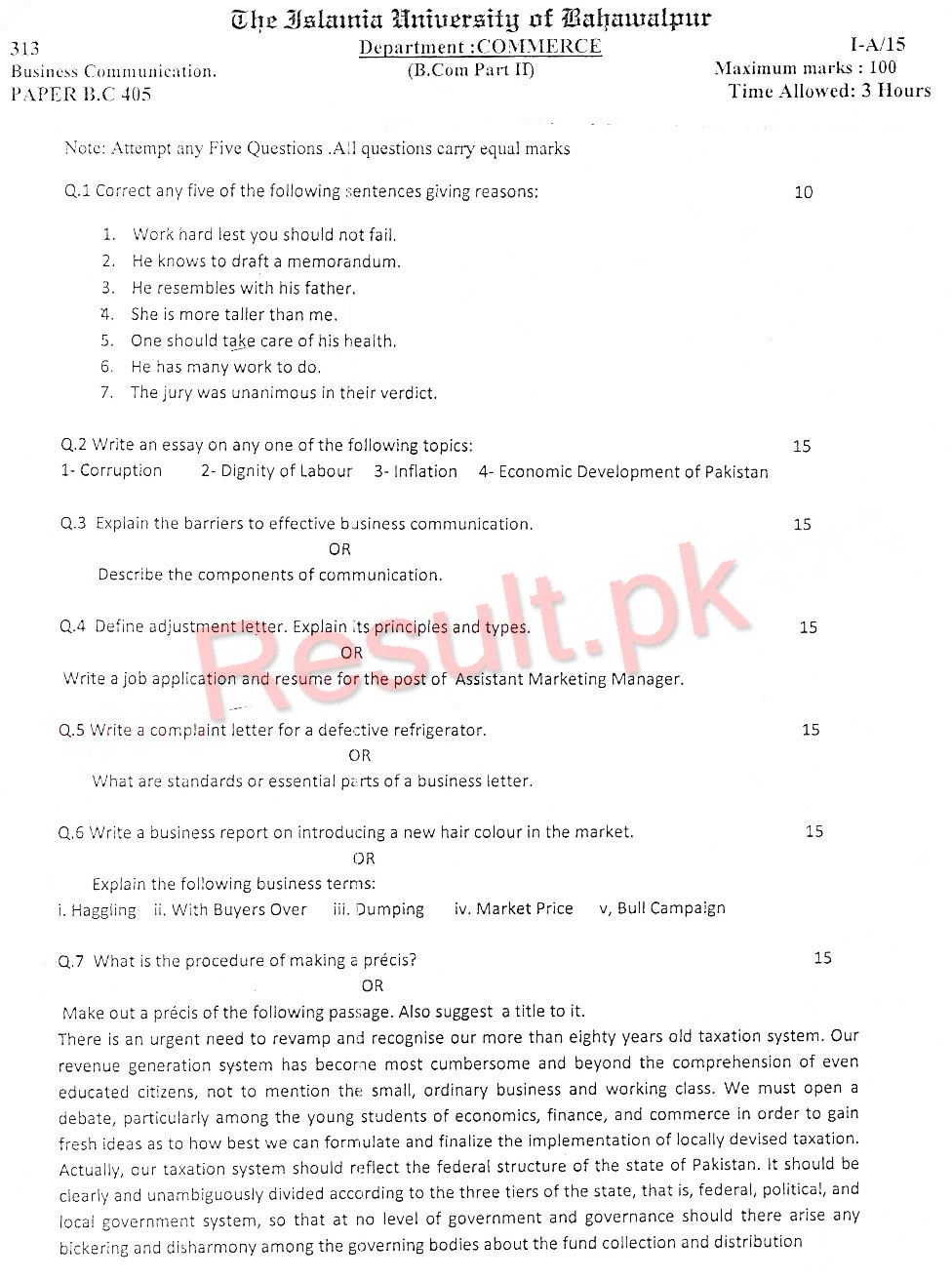 The Islamia University of Bahawalpur

313
Business Communication.
PAPER B.C 405

Department :COMMERCE
(B.Com Part II)

I-A/15
Maximum marks : 100
Time Allowed: 3 Hours

Note: Attempt any Five Questions .All questions carry equal marks

Q.1 Correct any five of the following sentences giving reasons: 10

1. Work hard lest you should not fail.
2. He knows to draft a memorandum.
3. He resembles with his father.
4. She is more taller than me.
5. One should take care of his health.
6. He has many work to do.
7. The jury was unanimous in their verdict.

Q.2 Write an essay on any one of the following topics: 15
1- Corruption 2- Dignity of Labour 3- Inflation 4- Economic Development of Pakistan

Q.3 Explain the barriers to effective business communication. 15
OR
Describe the components of communication.

Q.4 Define adjustment letter. Explain its principles and types. 15
OR
Write a job application and resume for the post of Assistant Marketing Manager.

Q.5 Write a complaint letter for a defective refrigerator. 15
OR
What are standards or essential parts of a business letter.

Q.6 Write a business report on introducing a new hair colour in the market. 15
OR
Explain the following business terms:
i. Haggling ii. With Buyers Over iii. Dumping iv. Market Price v, Bull Campaign

Q.7 What is the procedure of making a précis? 15
OR
Make out a précis of the following passage. Also suggest a title to it.
There is an urgent need to revamp and recognise our more than eighty years old taxation system. Our revenue generation system has become most cumbersome and beyond the comprehension of even educated citizens, not to mention the small, ordinary business and working class. We must open a debate, particularly among the young students of economics, finance, and commerce in order to gain fresh ideas as to how best we can formulate and finalize the implementation of locally devised taxation. Actually, our taxation system should reflect the federal structure of the state of Pakistan. It should be clearly and unambiguously divided according to the three tiers of the state, that is, federal, political, and local government system, so that at no level of government and governance should there arise any bickering and disharmony among the governing bodies about the fund collection and distribution

Result.pk